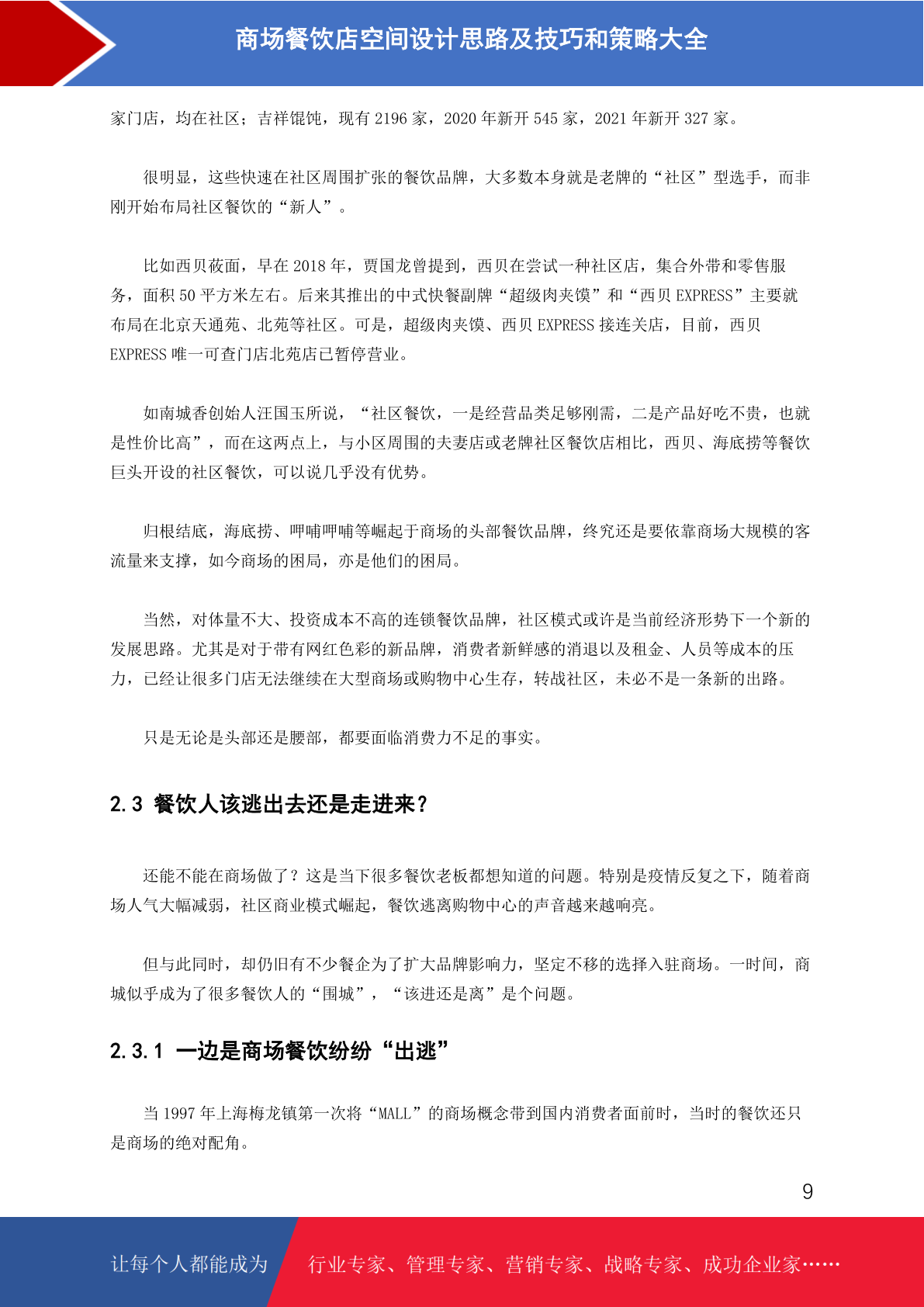 商场餐饮店空间设计思路及技巧和策略大全

家门店，均在社区；吉祥馄饨，现有 2196 家，2020 年新开 545 家，2021 年新开 327 家。

很明显，这些快速在社区周围扩张的餐饮品牌，大多数本身就是老牌的“社区”型选手，而非刚开始布局社区餐饮的“新人”。

比如西贝莜面，早在 2018 年，贾国龙曾提到，西贝在尝试一种社区店，集合外带和零售服务，面积 50 平方米左右。后来其推出的中式快餐副牌“超级肉夹馍”和“西贝 EXPRESS”主要就布局在北京天通苑、北苑等社区。可是，超级肉夹馍、西贝 EXPRESS 接连关店，目前，西贝 EXPRESS 唯一可查门店北苑店已暂停营业。

如南城香创始人汪国玉所说，“社区餐饮，一是经营品类足够刚需，二是产品好吃不贵，也就是性价比高”，而在这两点上，与小区周围的夫妻店或老牌社区餐饮店相比，西贝、海底捞等餐饮巨头开设的社区餐饮，可以说几乎没有优势。

归根结底，海底捞、呷哺呷哺等崛起于商场的头部餐饮品牌，终究还是要依靠商场大规模的客流量来支撑，如今商场的困局，亦是他们的困局。

当然，对体量不大、投资成本不高的连锁餐饮品牌，社区模式或许是当前经济形势下一个新的发展思路。尤其是对于带有网红色彩的新品牌，消费者新鲜感的消退以及租金、人员等成本的压力，已经让很多门店无法继续在大型商场或购物中心生存，转战社区，未必不是一条新的出路。

只是无论是头部还是腰部，都要面临消费力不足的事实。

2.3 餐饮人该逃出去还是走进来？

还能不能在商场做了？这是当下很多餐饮老板都想知道的问题。特别是疫情反复之下，随着商场人气大幅减弱，社区商业模式崛起，餐饮逃离购物中心的声音越来越响亮。

但与此同时，却仍旧有不少餐企为了扩大品牌影响力，坚定不移的选择入驻商场。一时间，商城似乎成为了很多餐饮人的“围城”，“该进还是离”是个问题。

2.3.1 一边是商场餐饮纷纷“出逃”

当 1997 年上海梅龙镇第一次将“MALL”的商场概念带到国内消费者面前时，当时的餐饮还只是商场的绝对配角。

9

让每个人都能成为 行业专家、管理专家、营销专家、战略专家、成功企业家……